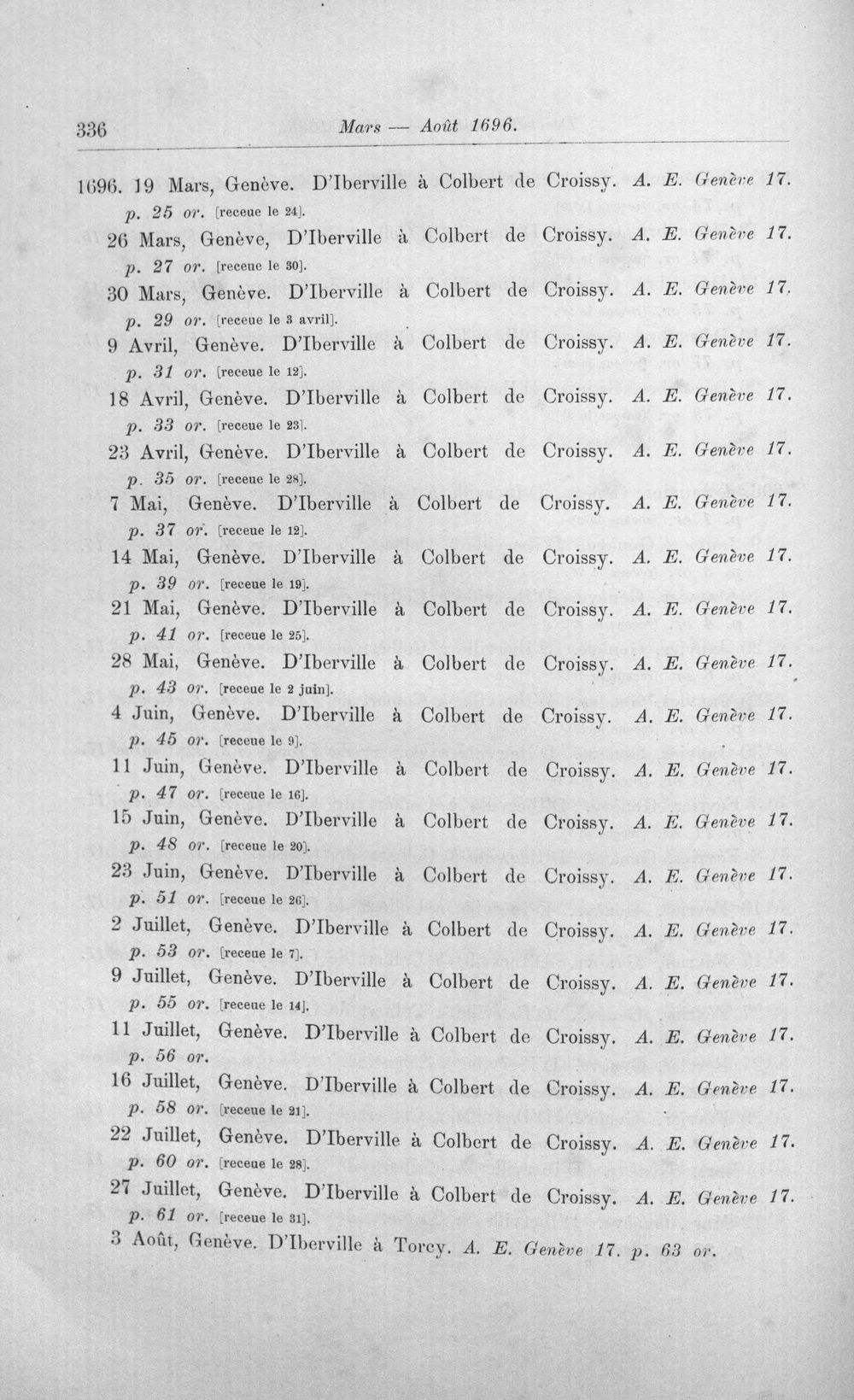 336 Mars — Août 1696.

1696. 19 Mars, Genève. D'Iberville à Colbert de Croissy. A. E. Genève 17. p. 25 or. [receue le 24].

26 Mars, Genève, D'Iberville à Colbert de Croissy. A. E. Genève 17. p. 27 or. [receue le 30].

30 Mars, Genève. D'Iberville à Colbert de Croissy. A. E. Genève 17. p. 29 or. [receue le 3 avril].

9 Avril, Genève. D'Iberville à Colbert de Croissy. A. E. Genève 17. p. 31 or. [receue le 12].

18 Avril, Genève. D'Iberville à Colbert de Croissy. A. E. Genève 17. p. 33 or. [receue le 23].

23 Avril, Genève. D'Iberville à Colbert de Croissy. A. E. Genève 17. p. 35 or. [receue le 28].

7 Mai, Genève. D'Iberville à Colbert de Croissy. A. E. Genève 17. p. 37 or. [receue le 12].

14 Mai, Genève. D'Iberville à Colbert de Croissy. A. E. Genève 17. p. 39 or. [receue le 19].

21 Mai, Genève. D'Iberville à Colbert de Croissy. A. E. Genève 17. p. 41 or. [receue le 25].

28 Mai, Genève. D'Iberville à Colbert de Croissy. A. E. Genève 17. p. 43 or. [receue le 2 juin].

4 Juin, Genève. D'Iberville à Colbert de Croissy. A. E. Genève 17. p. 45 or. [receue le 9].

11 Juin, Genève. D'Iberville à Colbert de Croissy. A. E. Genève 17. p. 47 or. [receue le 16].

15 Juin, Genève. D'Iberville à Colbert de Croissy. A. E. Genève 17. p. 48 or. [receue le 20].

23 Juin, Genève. D'Iberville à Colbert de Croissy. A. E. Genève 17. p. 51 or. [receue le 26].

2 Juillet, Genève. D'Iberville à Colbert de Croissy. A. E. Genève 17. p. 53 or. [receue le 7].

9 Juillet, Genève. D'Iberville à Colbert de Croissy. A. E. Genève 17. p. 55 or. [receue le 14].

11 Juillet, Genève. D'Iberville à Colbert de Croissy. A. E. Genève 17. p. 56 or.

16 Juillet, Genève. D'Iberville à Colbert de Croissy. A. E. Genève 17. p. 58 or. [receue le 21].

22 Juillet, Genève. D'Iberville à Colbert de Croissy. A. E. Genève 17. p. 60 or. [receue le 28].

27 Juillet, Genève. D'Iberville à Colbert de Croissy. A. E. Genève 17. p. 61 or. [receue le 31].

3 Août, Genève. D'Iberville à Torcy. A. E. Genève 17. p. 63 or.